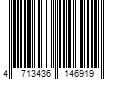 4 713436 146919